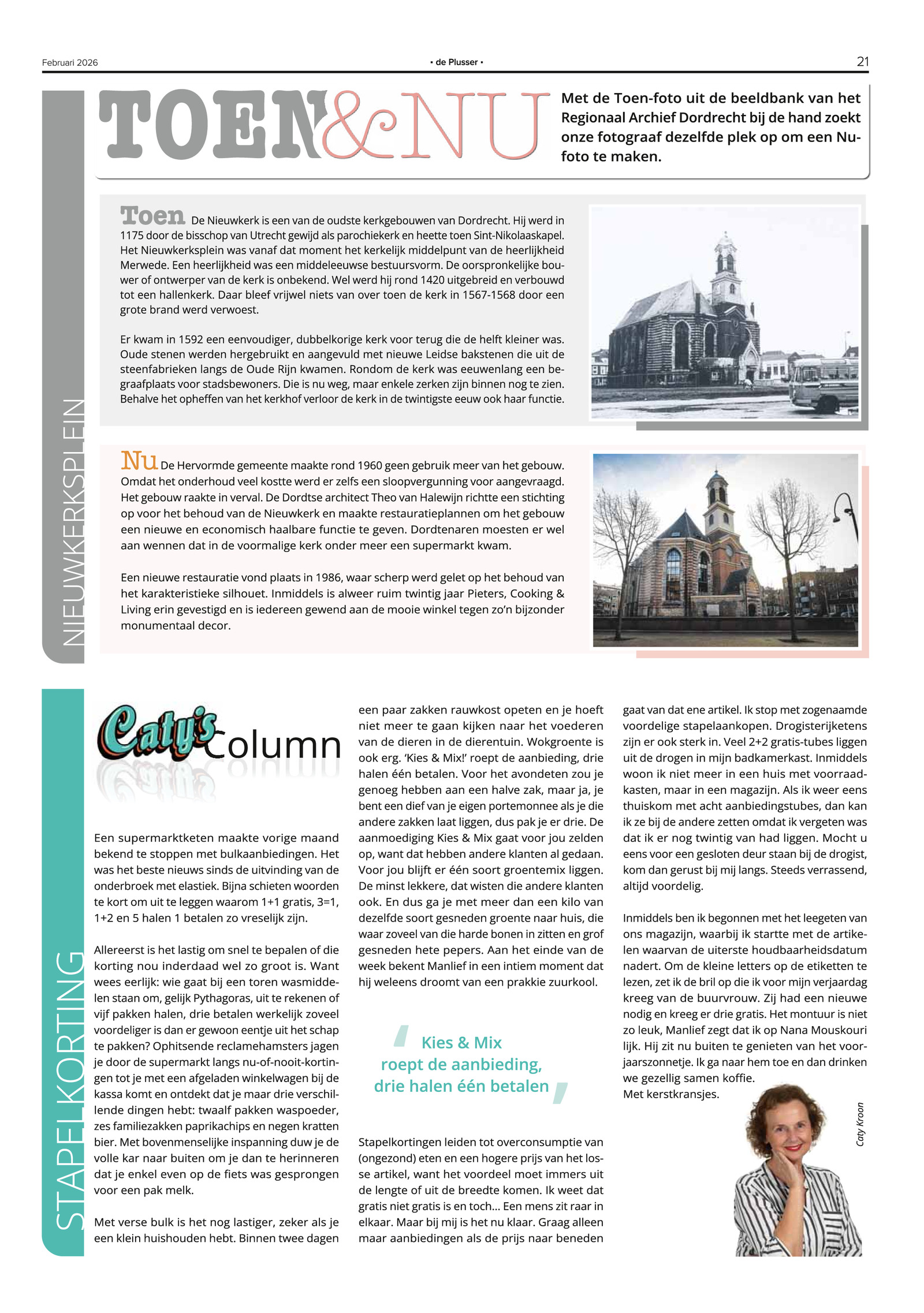 Februari 2026

• de Plusser •

21

NIEUWKERKSPLEIN

TOEN&NU

Met de Toen-foto uit de beeldbank van het Regionaal Archief Dordrecht bij de hand zoekt onze fotograaf dezelfde plek op om een Nu-foto te maken.

Toen De Nieuwkerk is een van de oudste kerkgebouwen van Dordrecht. Hij werd in 1175 door de bisschop van Utrecht gewijd als parochiekerk en heette toen Sint-Nikolaaskapel. Het Nieuwkerksplein was vanaf dat moment het kerkelijk middelpunt van de heerlijkheid Merwede. Een heerlijkheid was een middeleeuwse bestuursvorm. De oorspronkelijke bouwer of ontwerper van de kerk is onbekend. Wel werd hij rond 1420 uitgebreid en verbouwd tot een hallenkerk. Daar bleef vrijwel niets van over toen de kerk in 1567-1568 door een grote brand werd verwoest.

Er kwam in 1592 een eenvoudiger, dubbelkorige kerk voor terug die de helft kleiner was. Oude stenen werden hergebruikt en aangevuld met nieuwe Leidse bakstenen die uit de steenfabrieken langs de Oude Rijn kwamen. Rondom de kerk was eeuwenlang een begraafplaats voor stadsbewoners. Die is nu weg, maar enkele zerken zijn binnen nog te zien. Behalve het opheffen van het kerkhof verloor de kerk in de twintigste eeuw ook haar functie.

Nu De Hervormde gemeente maakte rond 1960 geen gebruik meer van het gebouw. Omdat het onderhoud veel kostte werd er zelfs een sloopvergunning voor aangevraagd. Het gebouw raakte in verval. De Dordtse architect Theo van Halewijn richtte een stichting op voor het behoud van de Nieuwkerk en maakte restauratieplannen om het gebouw een nieuwe en economisch haalbare functie te geven. Dordtenaren moesten er wel aan wennen dat in de voormalige kerk onder meer een supermarkt kwam.

Een nieuwe restauratie vond plaats in 1986, waar scherp werd gelet op het behoud van het karakteristieke silhouet. Inmiddels is alweer ruim twintig jaar Pieters, Cooking & Living erin gevestigd en is iedereen gewend aan de mooie winkel tegen zo'n bijzonder monumentaal decor.

STAPELKORTING

Caty's Column

Een supermarktketen maakte vorige maand bekend te stoppen met bulkaanbiedingen. Het was het beste nieuws sinds de uitvinding van de onderbroek met elastiek. Bijna schieten woorden te kort om uit te leggen waarom 1+1 gratis, 3=1, 1+2 en 5 halen 1 betalen zo vreselijk zijn.

Allereerst is het lastig om snel te bepalen of die korting nou inderdaad wel zo groot is. Want wees eerlijk: wie gaat bij een toren wasmiddelen staan om, gelijk Pythagoras, uit te rekenen of vijf pakken halen, drie betalen werkelijk zoveel voordeliger is dan er gewoon eentje uit het schap te pakken? Ophitsende reclamehamsters jagen je door de supermarkt langs nu-of-nooit-kortingen tot je met een afgeladen winkelwagen bij de kassa komt en ontdekt dat je maar drie verschillende dingen hebt: twaalf pakken waspoeder, zes familiezakken paprikachips en negen kratten bier. Met bovenmenselijke inspanning duw je de volle kar naar buiten om je dan te herinneren dat je enkel even op de fiets was gesprongen voor een pak melk.

Met verse bulk is het nog lastiger, zeker als je een klein huishouden hebt. Binnen twee dagen een paar zakken rauwkost opeten en je hoeft niet meer te gaan kijken naar het voederen van de dieren in de dierentuin. Wokgroente is ook erg. 'Kies & Mix!' roept de aanbieding, drie halen één betalen. Voor het avondeten zou je genoeg hebben aan een halve zak, maar ja, je bent een dief van je eigen portemonnee als je die andere zakken laat liggen, dus pak je er drie. De aanmoediging Kies & Mix gaat voor jou zelden op, want dat hebben andere klanten al gedaan. Voor jou blijft er één soort groentemix liggen. De minst lekkere, dat wisten die andere klanten ook. En dus ga je met meer dan een kilo van dezelfde soort gesneden groente naar huis, die waar zoveel van die harde bonen in zitten en grof gesneden hete pepers. Aan het einde van de week bekent Manlief in een intiem moment dat hij weleens droomt van een prakkie zuurkool.

Kies & Mix roept de aanbieding, drie halen één betalen

Stapelkortingen leiden tot overconsumptie van (ongezond) eten en een hogere prijs van het losse artikel, want het voordeel moet immers uit de lengte of uit de breedte komen. Ik weet dat gratis niet gratis is en toch... Een mens zit raar in elkaar. Maar bij mij is het nu klaar. Graag alleen maar aanbiedingen als de prijs naar beneden gaat van dat ene artikel. Ik stop met zogenaamde voordelige stapelaankopen. Drogisterijketens zijn er ook sterk in. Veel 2+2 gratis-tubes liggen uit de drogen in mijn badkamerkast. Inmiddels woon ik niet meer in een huis met voorraadkasten, maar in een magazijn. Als ik weer eens thuiskom met acht aanbiedingstubes, dan kan ik ze bij de andere zetten omdat ik vergeten was dat ik er nog twintig van had liggen. Mocht u eens voor een gesloten deur staan bij de drogist, kom dan gerust bij mij langs. Steeds verrassend, altijd voordelig.

Inmiddels ben ik begonnen met het leegeten van ons magazijn, waarbij ik startte met de artikelen waarvan de uiterste houdbaarheidsdatum nadert. Om de kleine letters op de etiketten te lezen, zet ik de bril op die ik voor mijn verjaardag kreeg van de buurvrouw. Zij had een nieuwe nodig en kreeg er drie gratis. Het montuur is niet zo leuk, Manlief zegt dat ik op Nana Mouskouri lijk. Hij zit nu buiten te genieten van het voorjaarszonnetje. Ik ga naar hem toe en dan drinken we gezellig samen koffie.
Met kerstkransjes.

Caty Kroon